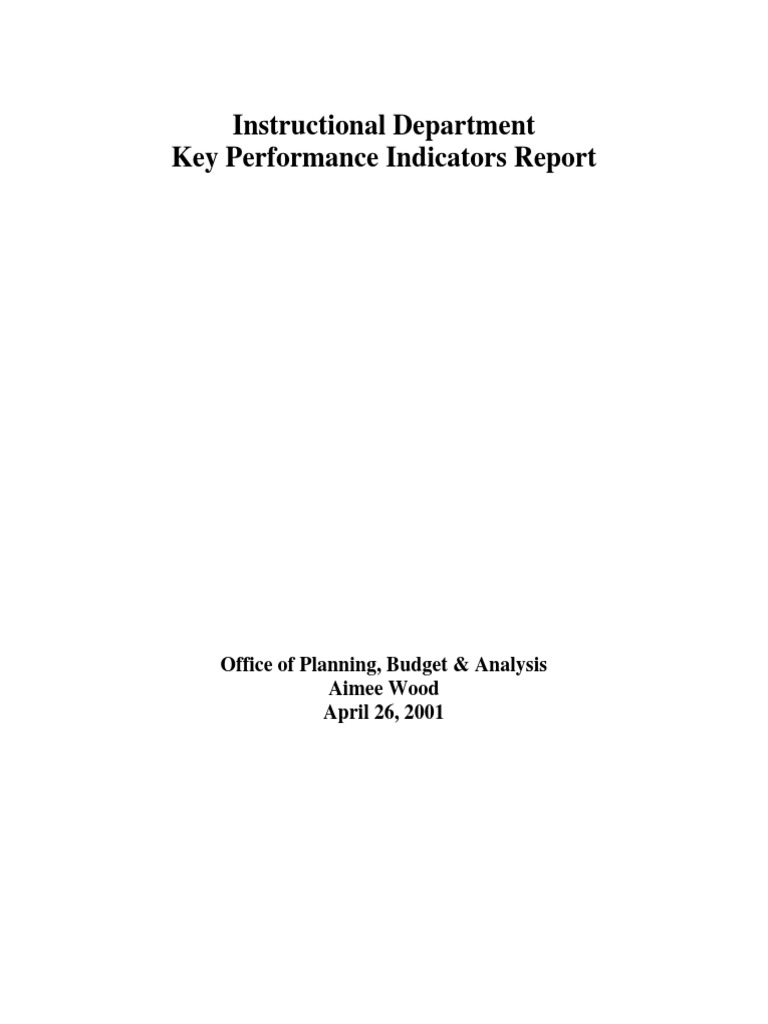 Instructional Department
Key Performance Indicators Report

Office of Planning, Budget & Analysis
Aimee Wood
April 26, 2001